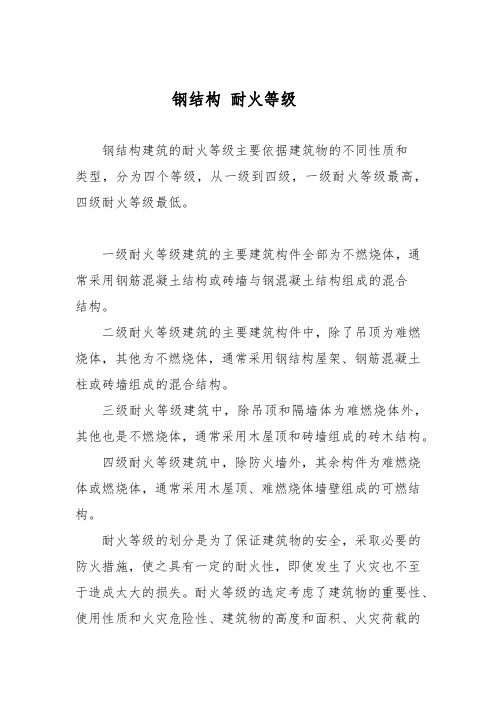 钢结构 耐火等级

钢结构建筑的耐火等级主要依据建筑物的不同性质和类型，分为四个等级，从一级到四级，一级耐火等级最高，四级耐火等级最低。

一级耐火等级建筑的主要建筑构件全部为不燃烧体，通常采用钢筋混凝土结构或砖墙与钢混凝土结构组成的混合结构。

二级耐火等级建筑的主要建筑构件中，除了吊顶为难燃烧体，其他为不燃烧体，通常采用钢结构屋架、钢筋混凝土柱或砖墙组成的混合结构。

三级耐火等级建筑中，除吊顶和隔墙体为难燃烧体外，其他也是不燃烧体，通常采用木屋顶和砖墙组成的砖木结构。

四级耐火等级建筑中，除防火墙外，其余构件为难燃烧体或燃烧体，通常采用木屋顶、难燃烧体墙壁组成的可燃结构。

耐火等级的划分是为了保证建筑物的安全，采取必要的防火措施，使之具有一定的耐火性，即使发生了火灾也不至于造成太大的损失。耐火等级的选定考虑了建筑物的重要性、使用性质和火灾危险性、建筑物的高度和面积、火灾荷载的